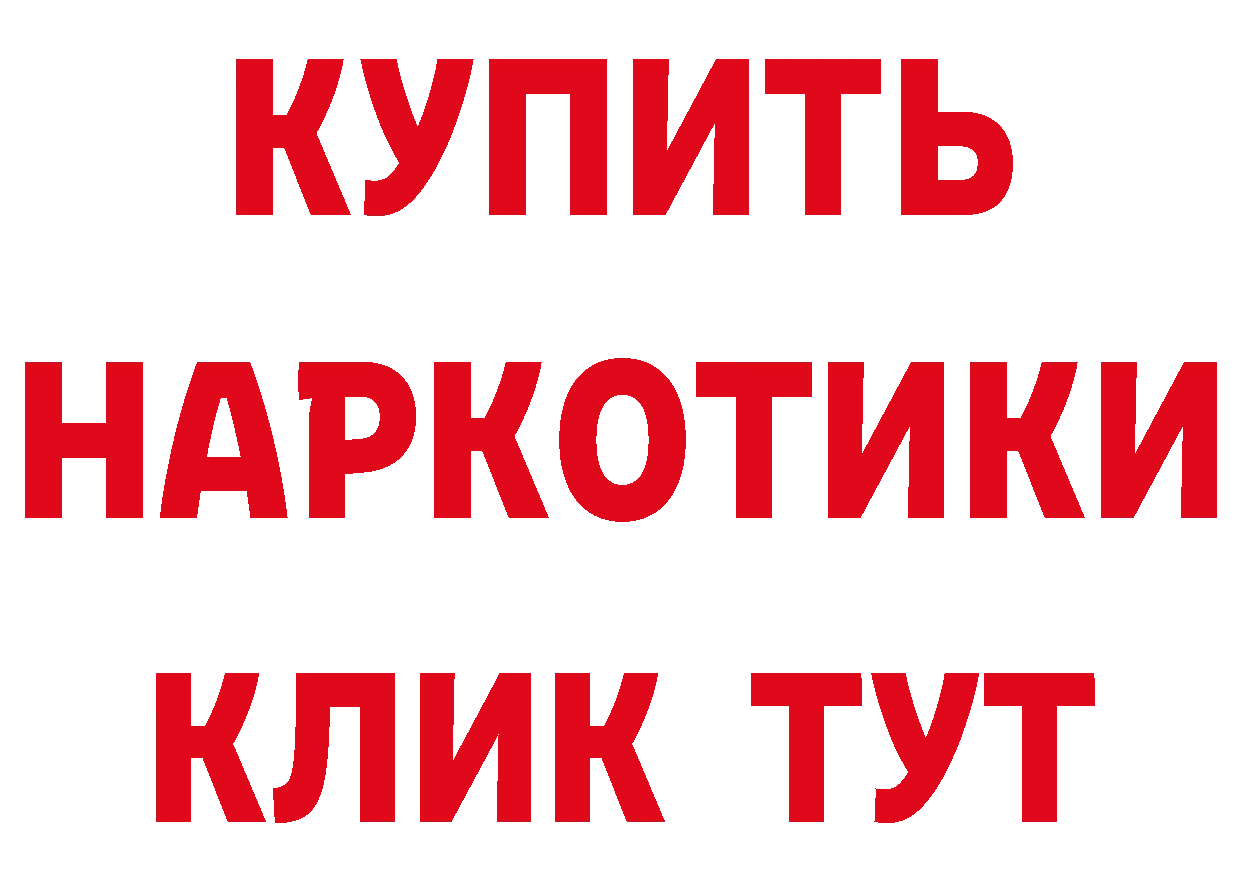 КУПИТЬ
НАРКОТИКИ
КЛИК ТУТ